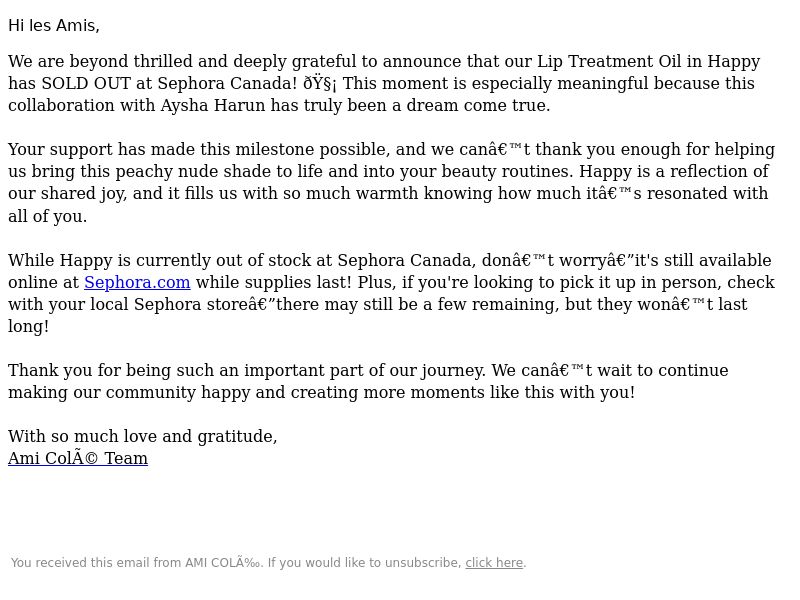 Hi les Amis,

We are beyond thrilled and deeply grateful to announce that our Lip Treatment Oil in Happy has SOLD OUT at Sephora Canada! ðŸ§¡ This moment is especially meaningful because this collaboration with Aysha Harun has truly been a dream come true.

Your support has made this milestone possible, and we canâ€™t thank you enough for helping us bring this peachy nude shade to life and into your beauty routines. Happy is a reflection of our shared joy, and it fills us with so much warmth knowing how much itâ€™s resonated with all of you.

While Happy is currently out of stock at Sephora Canada, donâ€™t worryâ€”it's still available online at Sephora.com while supplies last! Plus, if you're looking to pick it up in person, check with your local Sephora storeâ€”there may still be a few remaining, but they wonâ€™t last long!

Thank you for being such an important part of our journey. We canâ€™t wait to continue making our community happy and creating more moments like this with you!

With so much love and gratitude,
Ami ColÃ© Team

You received this email from AMI COLÃ‰. If you would like to unsubscribe, click here.